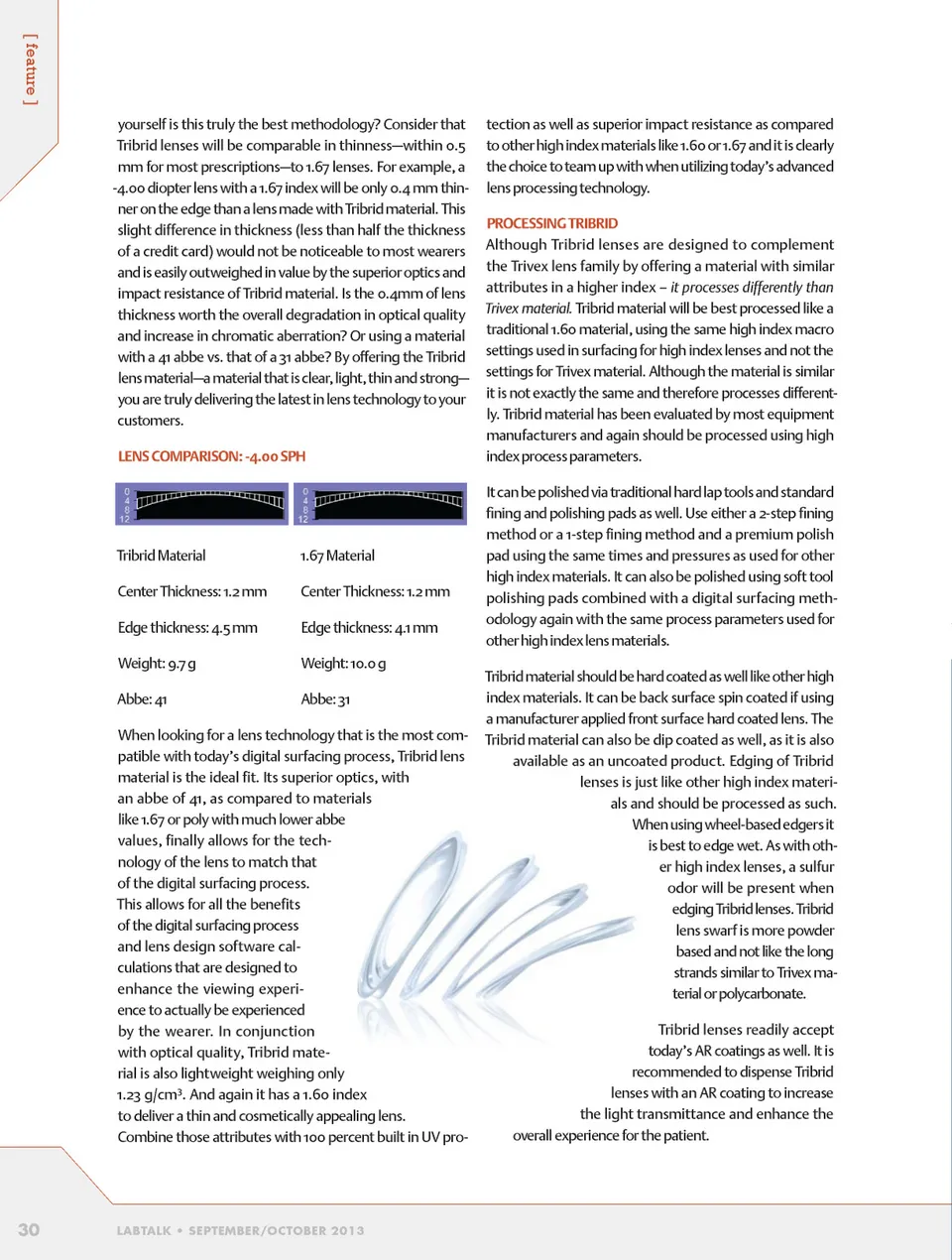 [ feature ]

yourself is this truly the best methodology? Consider that Tribrid lenses will be comparable in thinness—within 0.5 mm for most prescriptions—to 1.67 lenses. For example, a -4.00 diopter lens with a 1.67 index will be only 0.4 mm thinner on the edge than a lens made with Tribrid material. This slight difference in thickness (less than half the thickness of a credit card) would not be noticeable to most wearers and is easily outweighed in value by the superior optics and impact resistance of Tribrid material. Is the 0.4mm of lens thickness worth the overall degradation in optical quality and increase in chromatic aberration? Or using a material with a 41 abbe vs. that of a 31 abbe? By offering the Tribrid lens material—a material that is clear, light, thin and strong—you are truly delivering the latest in lens technology to your customers.

LENS COMPARISON: -4.00 SPH

0 4 8 12

0 4 8 12

| Tribrid Material | 1.67 Material |
|---|---|
| Center Thickness: 1.2 mm | Center Thickness: 1.2 mm |
| Edge thickness: 4.5 mm | Edge thickness: 4.1 mm |
| Weight: 9.7 g | Weight: 10.0 g |
| Abbe: 41 | Abbe: 31 |

When looking for a lens technology that is the most compatible with today's digital surfacing process, Tribrid lens material is the ideal fit. Its superior optics, with an abbe of 41, as compared to materials like 1.67 or poly with much lower abbe values, finally allows for the technology of the lens to match that of the digital surfacing process. This allows for all the benefits of the digital surfacing process and lens design software calculations that are designed to enhance the viewing experience to actually be experienced by the wearer. In conjunction with optical quality, Tribrid material is also lightweight weighing only 1.23 g/cm³. And again it has a 1.60 index to deliver a thin and cosmetically appealing lens. Combine those attributes with 100 percent built in UV protection as well as superior impact resistance as compared to other high index materials like 1.60 or 1.67 and it is clearly the choice to team up with when utilizing today's advanced lens processing technology.

PROCESSING TRIBRID
Although Tribrid lenses are designed to complement the Trivex lens family by offering a material with similar attributes in a higher index – it processes differently than Trivex material. Tribrid material will be best processed like a traditional 1.60 material, using the same high index macro settings used in surfacing for high index lenses and not the settings for Trivex material. Although the material is similar it is not exactly the same and therefore processes differently. Tribrid material has been evaluated by most equipment manufacturers and again should be processed using high index process parameters.

It can be polished via traditional hard lap tools and standard fining and polishing pads as well. Use either a 2-step fining method or a 1-step fining method and a premium polish pad using the same times and pressures as used for other high index materials. It can also be polished using soft tool polishing pads combined with a digital surfacing methodology again with the same process parameters used for other high index lens materials.

Tribrid material should be hard coated as well like other high index materials. It can be back surface spin coated if using a manufacturer applied front surface hard coated lens. The Tribrid material can also be dip coated as well, as it is also available as an uncoated product. Edging of Tribrid lenses is just like other high index materials and should be processed as such. When using wheel-based edgers it is best to edge wet. As with other high index lenses, a sulfur odor will be present when edging Tribrid lenses. Tribrid lens swarf is more powder based and not like the long strands similar to Trivex material or polycarbonate.

Tribrid lenses readily accept today's AR coatings as well. It is recommended to dispense Tribrid lenses with an AR coating to increase the light transmittance and enhance the overall experience for the patient.

30 LABTALK • SEPTEMBER/OCTOBER 2013